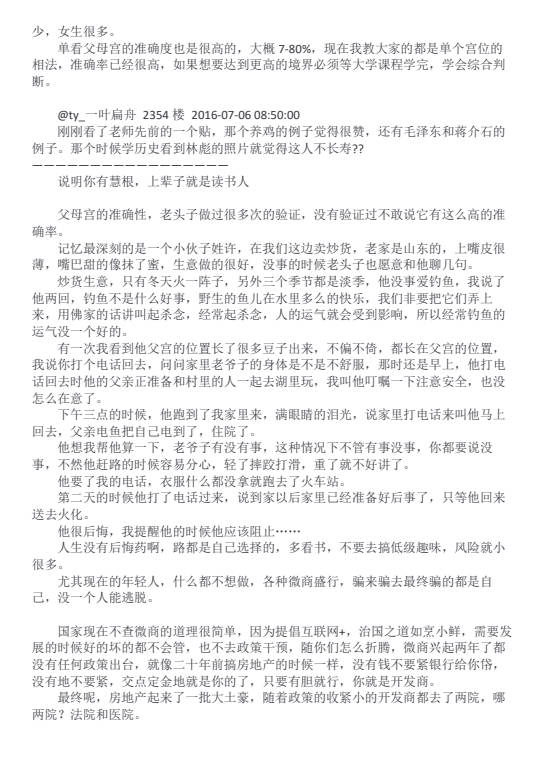 少，女生很多。

单看父母宫的准确度也是很高的，大概 7-80%，现在我教大家的都是单个宫位的相法，准确率已经很高，如果想要达到更高的境界必须等大学课程学完，学会综合判断。

@ty_一叶扁舟 2354 楼 2016-07-06 08:50:00
刚刚看了老师先前的一个贴，那个养鸡的例子觉得很赞，还有毛泽东和蒋介石的例子。那个时候学历史看到林彪的照片就觉得这人不长寿??
——————————————————
说明你有慧根，上辈子就是读书人

父母宫的准确性，老头子做过很多次的验证，没有验证过不敢说它有这么高的准确率。

记忆最深刻的是一个小伙子姓许，在我们这边卖炒货，老家是山东的，上嘴皮很薄，嘴巴甜的像抹了蜜，生意做的很好，没事的时候老头子也愿意和他聊几句。

炒货生意，只有冬天火一阵子，另外三个季节都是淡季，他没事爱钓鱼，我说了他两回，钓鱼不是什么好事，野生的鱼儿在水里多么的快乐，我们非要把它们弄上来，用佛家的话讲叫起杀念，经常起杀念，人的运气就会受到影响，所以经常钓鱼的运气没一个好的。

有一次我看到他父宫的位置长了很多豆子出来，不偏不倚，都长在父宫的位置，我说你打个电话回去，问问家里老爷子的身体是不是不舒服，那时还是早上，他打电话回去时他的父亲正准备和村里的人一起去湖里玩，我叫他叮嘱一下注意安全，也没怎么在意了。

下午三点的时候，他跑到了我家里来，满眼睛的泪光，说家里打电话来叫他马上回去，父亲电鱼把自己电到了，住院了。

他想我帮他算一下，老爷子有没有事，这种情况下不管有事没事，你都要说没事，不然他赶路的时候容易分心，轻了摔跤打滑，重了就不好讲了。

他要了我的电话，衣服什么都没拿就跑去了火车站。

第二天的时候他打了电话过来，说到家以后家里已经准备好后事了，只等他回来送去火化。

他很后悔，我提醒他的时候他应该阻止……

人生没有后悔药啊，路都是自己选择的，多看书，不要去搞低级趣味，风险就小很多。

尤其现在的年轻人，什么都不想做，各种微商盛行，骗来骗去最终骗的都是自己，没一个人能逃脱。

国家现在不查微商的道理很简单，因为提倡互联网+，治国之道如烹小鲜，需要发展的时候好的坏的都不会管，也不去政策干预，随你们怎么折腾，微商兴起两年了都没有任何政策出台，就像二十年前搞房地产的时候一样，没有钱不要紧银行给你贷，没有地不要紧，交点定金地就是你的了，只要有胆就行，你就是开发商。

最终呢，房地产起来了一批大土豪，随着政策的收紧小的开发商都去了两院，哪两院？法院和医院。